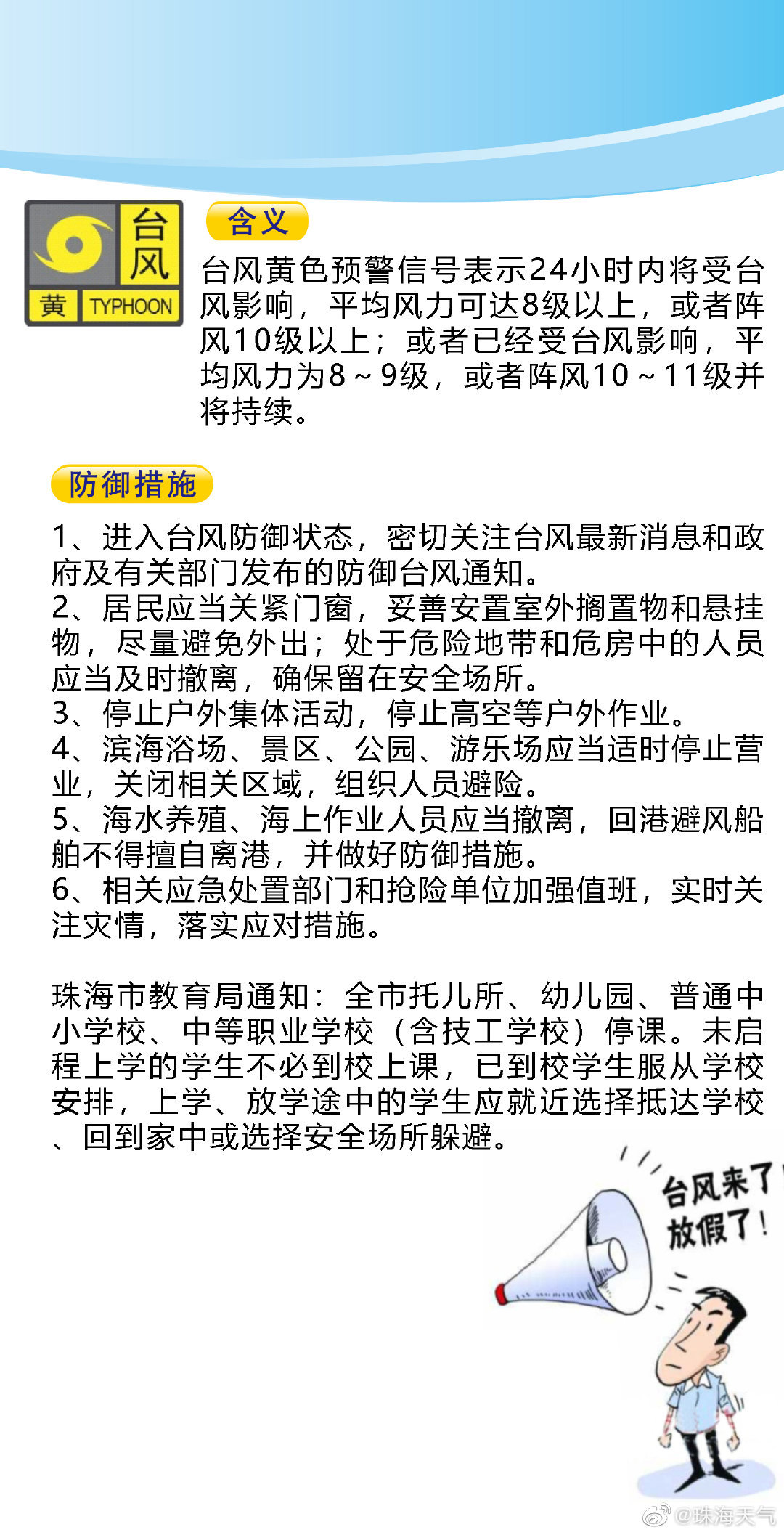 台风
黄 TYPHOON

含义

台风黄色预警信号表示24小时内将受台风影响，平均风力可达8级以上，或者阵风10级以上；或者已经受台风影响，平均风力为8～9级，或者阵风10～11级并将持续。

防御措施

1、进入台风防御状态，密切关注台风最新消息和政府及有关部门发布的防御台风通知。
2、居民应当关紧门窗，妥善安置室外搁置物和悬挂物，尽量避免外出；处于危险地带和危房中的人员应当及时撤离，确保留在安全场所。
3、停止户外集体活动，停止高空等户外作业。
4、滨海浴场、景区、公园、游乐场应当适时停止营业，关闭相关区域，组织人员避险。
5、海水养殖、海上作业人员应当撤离，回港避风船舶不得擅自离港，并做好防御措施。
6、相关应急处置部门和抢险单位加强值班，实时关注灾情，落实应对措施。

珠海市教育局通知：全市托儿所、幼儿园、普通中小学校、中等职业学校（含技工学校）停课。未启程上学的学生不必到校上课，已到校学生服从学校安排，上学、放学途中的学生应就近选择抵达学校、回到家中或选择安全场所躲避。

台风来了！
放假了！

@珠海天气